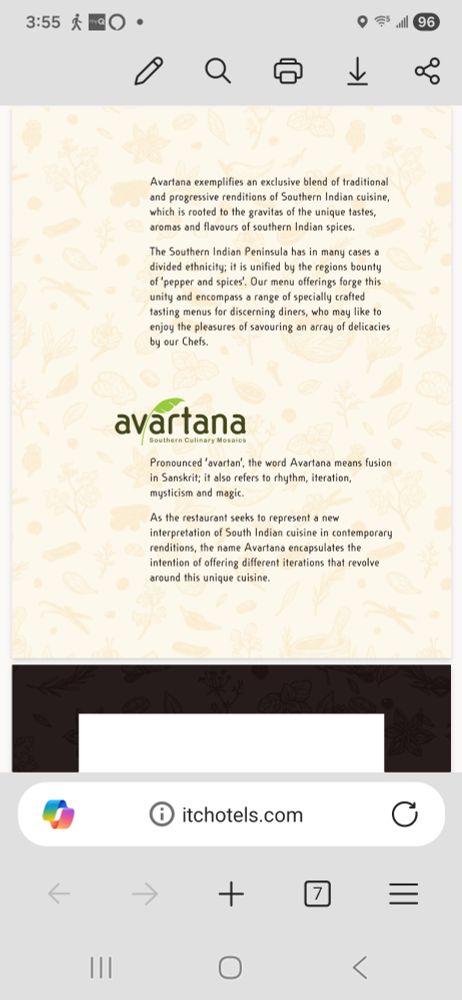 3:55 96

Avartana exemplifies an exclusive blend of traditional and progressive renditions of Southern Indian cuisine, which is rooted to the gravitas of the unique tastes, aromas and flavours of southern Indian spices.

The Southern Indian Peninsula has in many cases a divided ethnicity; it is unified by the regions bounty of 'pepper and spices'. Our menu offerings forge this unity and encompass a range of specially crafted tasting menus for discerning diners, who may like to enjoy the pleasures of savouring an array of delicacies by our Chefs.

avartana
Southern Culinary Mosaics

Pronounced 'avartan', the word Avartana means fusion in Sanskrit; it also refers to rhythm, iteration, mysticism and magic.

As the restaurant seeks to represent a new interpretation of South Indian cuisine in contemporary renditions, the name Avartana encapsulates the intention of offering different iterations that revolve around this unique cuisine.

itchotels.com

7